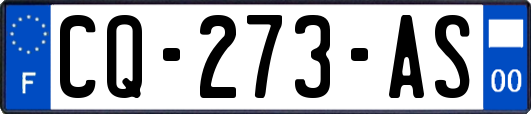 F
CQ-273-AS
00